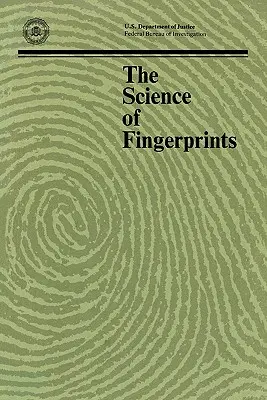 U.S. Department of Justice
Federal Bureau of Investigation

The Science of Fingerprints